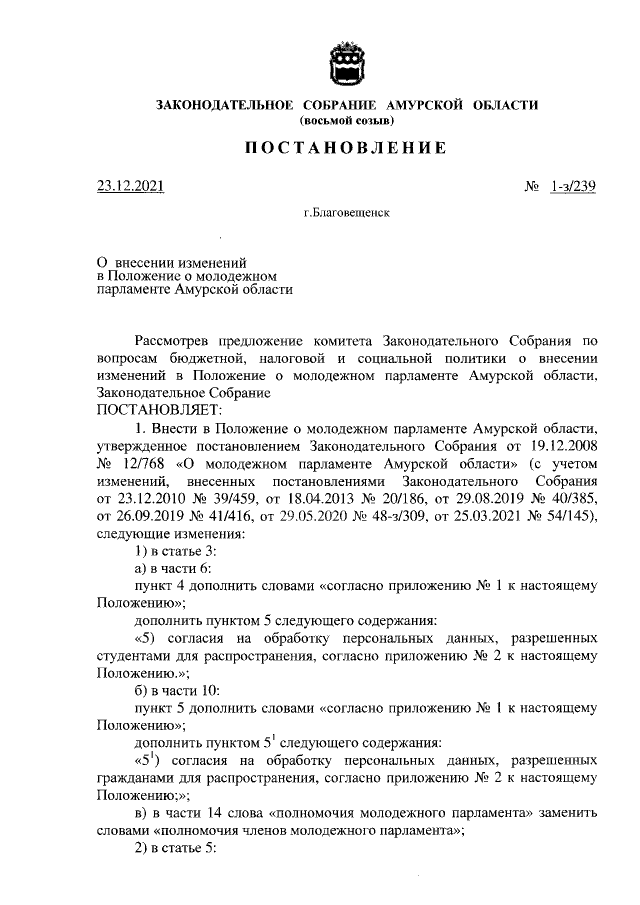 ЗАКОНОДАТЕЛЬНОЕ СОБРАНИЕ АМУРСКОЙ ОБЛАСТИ
(восьмой созыв)

ПОСТАНОВЛЕНИЕ

23.12.2021 № 1-з/239

г.Благовещенск

О внесении изменений в Положение о молодежном парламенте Амурской области

Рассмотрев предложение комитета Законодательного Собрания по вопросам бюджетной, налоговой и социальной политики о внесении изменений в Положение о молодежном парламенте Амурской области, Законодательное Собрание
ПОСТАНОВЛЯЕТ:

1. Внести в Положение о молодежном парламенте Амурской области, утвержденное постановлением Законодательного Собрания от 19.12.2008 № 12/768 «О молодежном парламенте Амурской области» (с учетом изменений, внесенных постановлениями Законодательного Собрания от 23.12.2010 № 39/459, от 18.04.2013 № 20/186, от 29.08.2019 № 40/385, от 26.09.2019 № 41/416, от 29.05.2020 № 48-з/309, от 25.03.2021 № 54/145), следующие изменения:

1) в статье 3:

а) в части 6:

пункт 4 дополнить словами «согласно приложению № 1 к настоящему Положению»;

дополнить пунктом 5 следующего содержания:

«5) согласия на обработку персональных данных, разрешенных студентами для распространения, согласно приложению № 2 к настоящему Положению.»;

б) в части 10:

пункт 5 дополнить словами «согласно приложению № 1 к настоящему Положению»;

дополнить пунктом $5^1$ следующего содержания:

«$5^1$) согласия на обработку персональных данных, разрешенных гражданами для распространения, согласно приложению № 2 к настоящему Положению;»;

в) в части 14 слова «полномочия молодежного парламента» заменить словами «полномочия членов молодежного парламента»;

2) в статье 5: